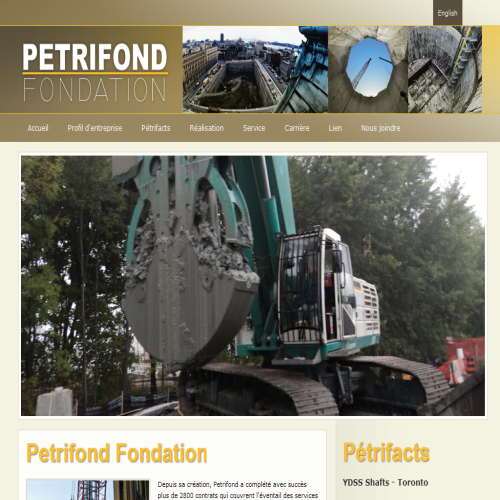 English

PETRIFOND
FONDATION

Accueil Profil d'entreprise Pétrifacts Réalisation Service Carrière Lien Nous joindre

Petrifond Fondation

Depuis sa création, Petrifond a complété avec succès plus de 2800 contrats qui couvrent l'éventail des services

Pétrifacts

YDSS Shafts - Toronto